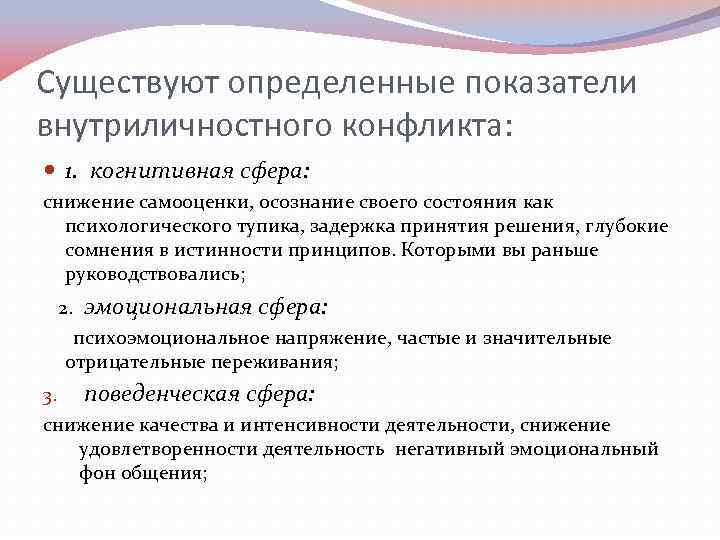 Существуют определенные показатели внутриличностного конфликта:

1. когнитивная сфера:

снижение самооценки, осознание своего состояния как психологического тупика, задержка принятия решения, глубокие сомнения в истинности принципов. Которыми вы раньше руководствовались;

2. эмоциональная сфера:

психоэмоциональное напряжение, частые и значительные отрицательные переживания;

3. поведенческая сфера:

снижение качества и интенсивности деятельности, снижение удовлетворенности деятельность негативный эмоциональный фон общения;